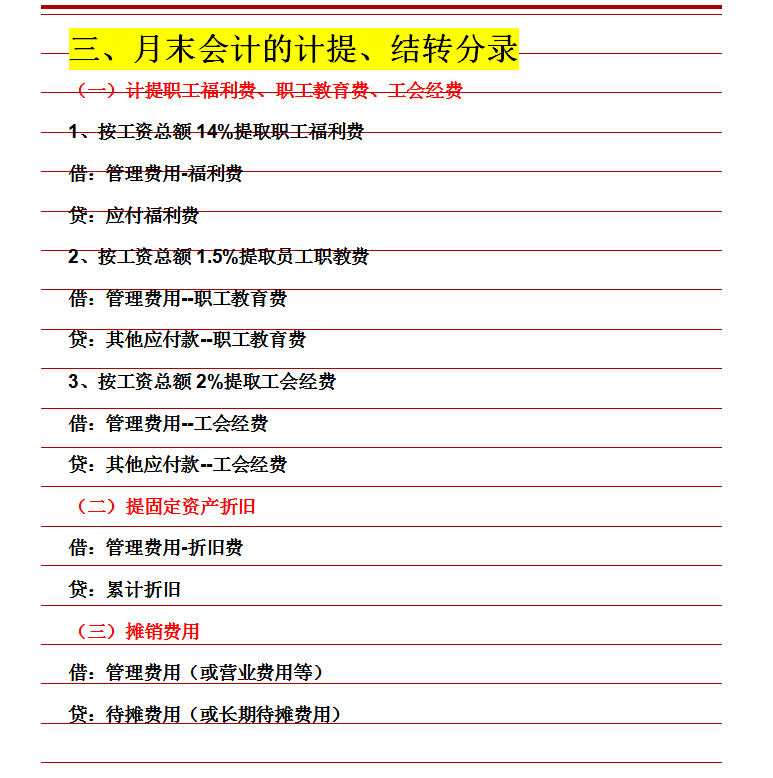 三、月末会计的计提、结转分录

（一）计提职工福利费、职工教育费、工会经费

1、按工资总额 14%提取职工福利费

借：管理费用-福利费

贷：应付福利费

2、按工资总额 1.5%提取员工职教费

借：管理费用--职工教育费

贷：其他应付款--职工教育费

3、按工资总额 2%提取工会经费

借：管理费用--工会经费

贷：其他应付款--工会经费

（二）提固定资产折旧

借：管理费用-折旧费

贷：累计折旧

（三）摊销费用

借：管理费用（或营业费用等）

贷：待摊费用（或长期待摊费用）